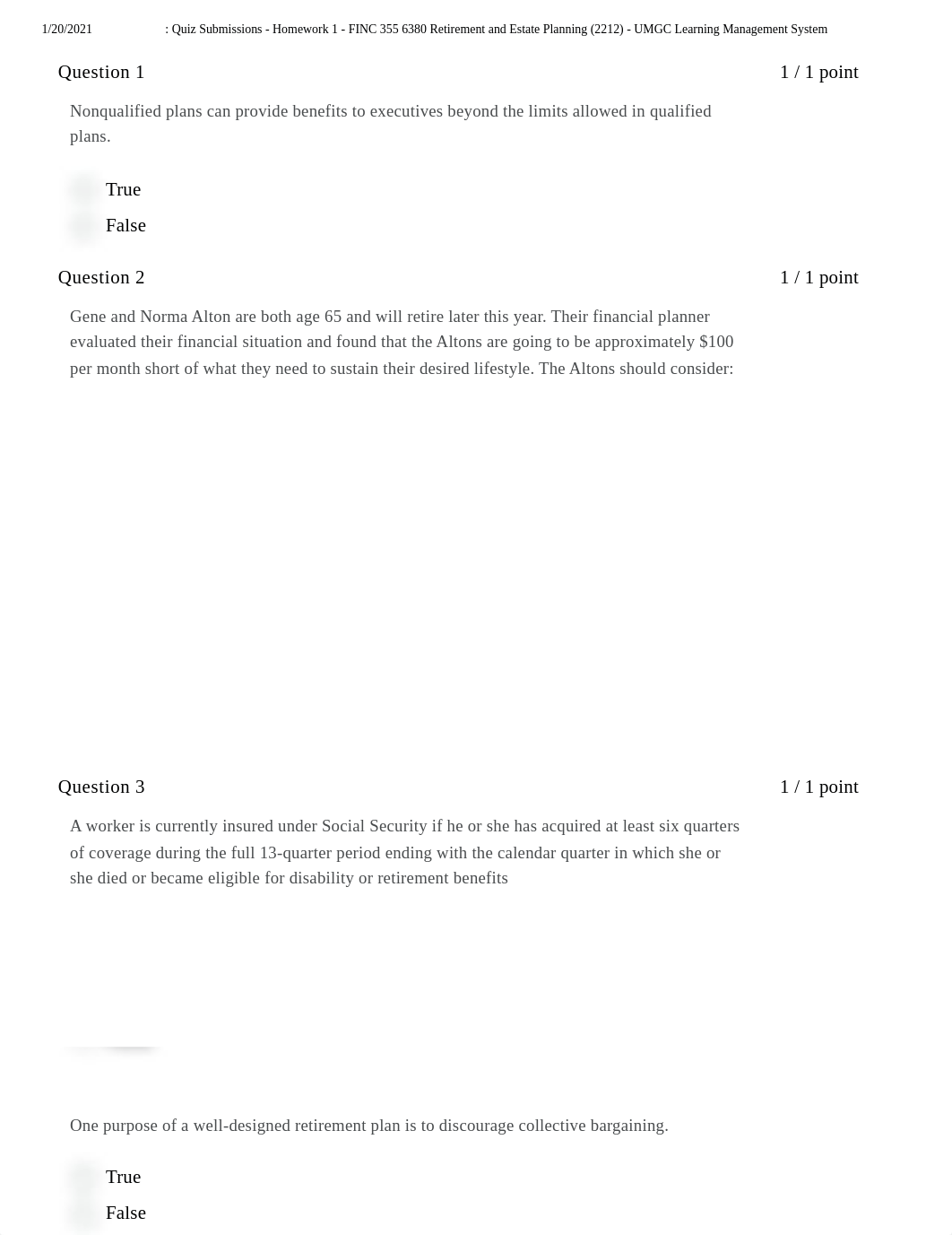 1/20/2021 : Quiz Submissions - Homework 1 - FINC 355 6380 Retirement and Estate Planning (2212) - UMGC Learning Management System

Question 1 1 / 1 point

Nonqualified plans can provide benefits to executives beyond the limits allowed in qualified plans.

True

False

Question 2 1 / 1 point

Gene and Norma Alton are both age 65 and will retire later this year. Their financial planner evaluated their financial situation and found that the Altons are going to be approximately $100 per month short of what they need to sustain their desired lifestyle. The Altons should consider:

Question 3 1 / 1 point

A worker is currently insured under Social Security if he or she has acquired at least six quarters of coverage during the full 13-quarter period ending with the calendar quarter in which she or she died or became eligible for disability or retirement benefits

One purpose of a well-designed retirement plan is to discourage collective bargaining.

True

False